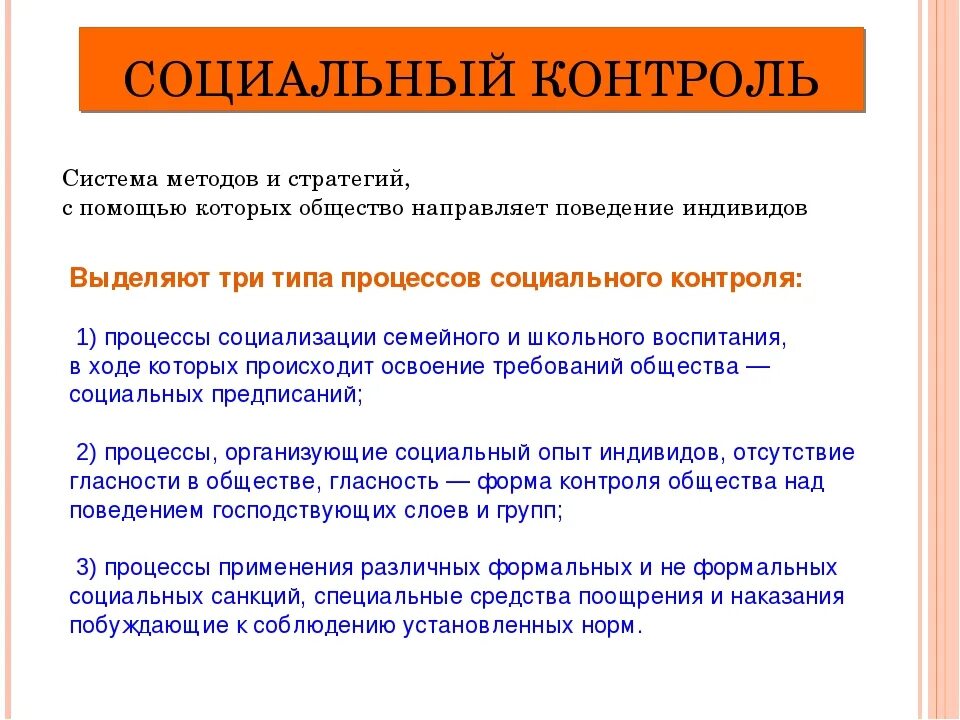 СОЦИАЛЬНЫЙ КОНТРОЛЬ

Система методов и стратегий,
с помощью которых общество направляет поведение индивидов

Выделяют три типа процессов социального контроля:

1) процессы социализации семейного и школьного воспитания, в ходе которых происходит освоение требований общества — социальных предписаний;

2) процессы, организующие социальный опыт индивидов, отсутствие гласности в обществе, гласность — форма контроля общества над поведением господствующих слоев и групп;

3) процессы применения различных формальных и не формальных социальных санкций, специальные средства поощрения и наказания побуждающие к соблюдению установленных норм.